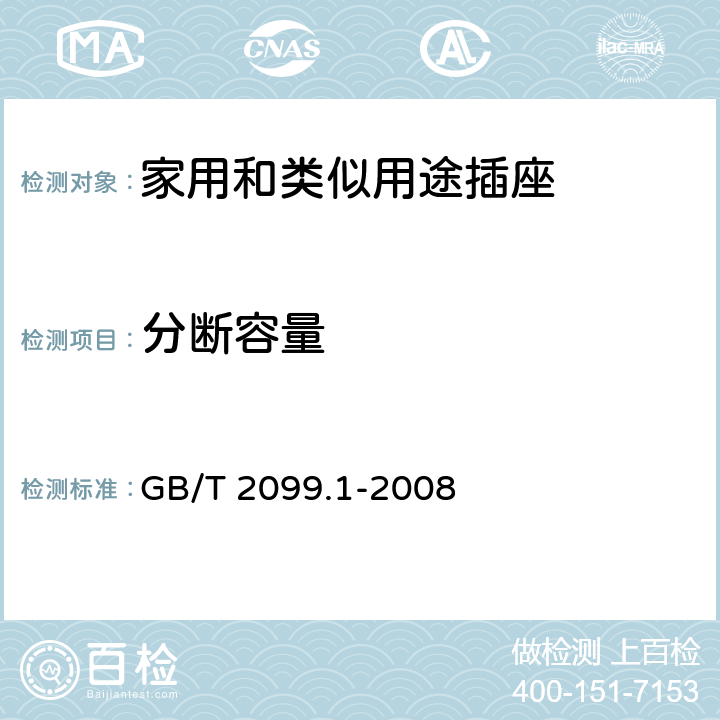 MA CNAS AC ilac-MRA

检测对象：家用和类似用途插座

检测项目：分断容量

检测标准：GB/T 2099.1-2008

百检
Baijiantest.com

做检测 上百检
400-151-7153